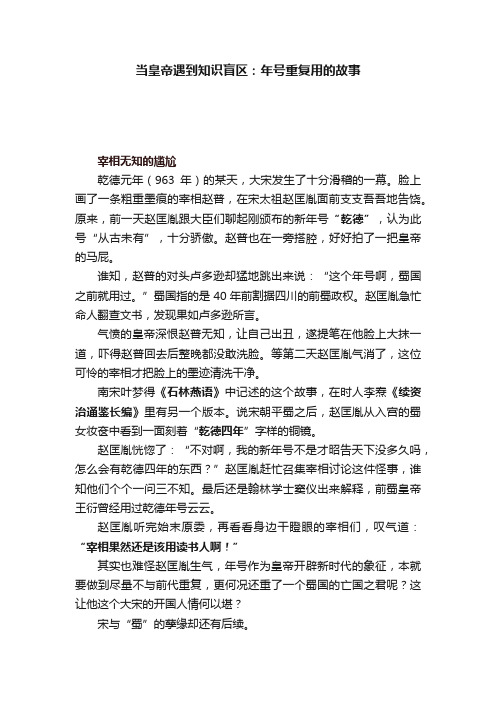 当皇帝遇到知识盲区：年号重复用的故事

宰相无知的尴尬

乾德元年（963 年）的某天，大宋发生了十分滑稽的一幕。脸上画了一条粗重墨痕的宰相赵普，在宋太祖赵匡胤面前支支吾吾地告饶。原来，前一天赵匡胤跟大臣们聊起刚颁布的新年号“乾德”，认为此号“从古未有”，十分骄傲。赵普也在一旁搭腔，好好拍了一把皇帝的马屁。

谁知，赵普的对头卢多逊却猛地跳出来说：“这个年号啊，蜀国之前就用过。”蜀国指的是 40 年前割据四川的前蜀政权。赵匡胤急忙命人翻查文书，发现果如卢多逊所言。

气愤的皇帝深恨赵普无知，让自己出丑，遂提笔在他脸上大抹一道，吓得赵普回去后整晚都没敢洗脸。等第二天赵匡胤气消了，这位可怜的宰相才把脸上的墨迹清洗干净。

南宋叶梦得《石林燕语》中记述的这个故事，在时人李焘《续资治通鉴长编》里有另一个版本。说宋朝平蜀之后，赵匡胤从入宫的蜀女妆奁中看到一面刻着“乾德四年”字样的铜镜。

赵匡胤恍惚了：“不对啊，我的新年号不是才昭告天下没多久吗，怎么会有乾德四年的东西？”赵匡胤赶忙召集宰相讨论这件怪事，谁知他们个个一问三不知。最后还是翰林学士窦仪出来解释，前蜀皇帝王衍曾经用过乾德年号云云。

赵匡胤听完始末原委，再看看身边干瞪眼的宰相们，叹气道：“宰相果然还是该用读书人啊！”

其实也难怪赵匡胤生气，年号作为皇帝开辟新时代的象征，本就要做到尽量不与前代重复，更何况还重了一个蜀国的亡国之君呢？这让他这个大宋的开国人情何以堪？

宋与“蜀”的孽缘却还有后续。